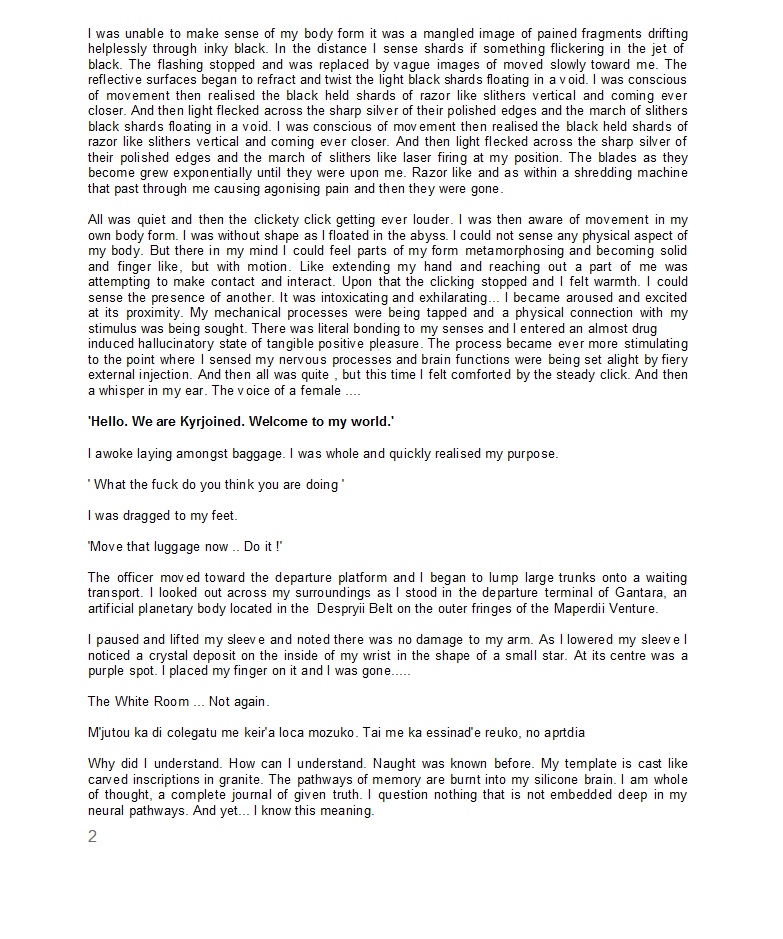 I was unable to make sense of my body form it was a mangled image of pained fragments drifting helplessly through inky black. In the distance I sense shards if something flickering in the jet of black. The flashing stopped and was replaced by vague images of moved slowly toward me. The reflective surfaces began to refract and twist the light black shards floating in a void. I was conscious of movement then realised the black held shards of razor like slithers vertical and coming ever closer. And then light flecked across the sharp silver of their polished edges and the march of slithers black shards floating in a void. I was conscious of movement then realised the black held shards of razor like slithers vertical and coming ever closer. And then light flecked across the sharp silver of their polished edges and the march of slithers like laser firing at my position. The blades as they become grew exponentially until they were upon me. Razor like and as within a shredding machine that past through me causing agonising pain and then they were gone.

All was quiet and then the clickety click getting ever louder. I was then aware of movement in my own body form. I was without shape as I floated in the abyss. I could not sense any physical aspect of my body. But there in my mind I could feel parts of my form metamorphosing and becoming solid and finger like, but with motion. Like extending my hand and reaching out a part of me was attempting to make contact and interact. Upon that the clicking stopped and I felt warmth. I could sense the presence of another. It was intoxicating and exhilarating... I became aroused and excited at its proximity. My mechanical processes were being tapped and a physical connection with my stimulus was being sought. There was literal bonding to my senses and I entered an almost drug induced hallucinatory state of tangible positive pleasure. The process became ever more stimulating to the point where I sensed my nervous processes and brain functions were being set alight by fiery external injection. And then all was quite , but this time I felt comforted by the steady click. And then a whisper in my ear. The voice of a female ....

'Hello. We are Kyrjoined. Welcome to my world.'

I awoke laying amongst baggage. I was whole and quickly realised my purpose.

' What the fuck do you think you are doing '

I was dragged to my feet.

'Move that luggage now .. Do it !'

The officer moved toward the departure platform and I began to lump large trunks onto a waiting transport. I looked out across my surroundings as I stood in the departure terminal of Gantara, an artificial planetary body located in the Despryii Belt on the outer fringes of the Maperdii Venture.

I paused and lifted my sleeve and noted there was no damage to my arm. As I lowered my sleeve I noticed a crystal deposit on the inside of my wrist in the shape of a small star. At its centre was a purple spot. I placed my finger on it and I was gone.....

The White Room ... Not again.

M'jutou ka di colegatu me keir'a loca mozuko. Tai me ka essinad'e reuko, no aprtdia

Why did I understand. How can I understand. Naught was known before. My template is cast like carved inscriptions in granite. The pathways of memory are burnt into my silicone brain. I am whole of thought, a complete journal of given truth. I question nothing that is not embedded deep in my neural pathways. And yet... I know this meaning.

2